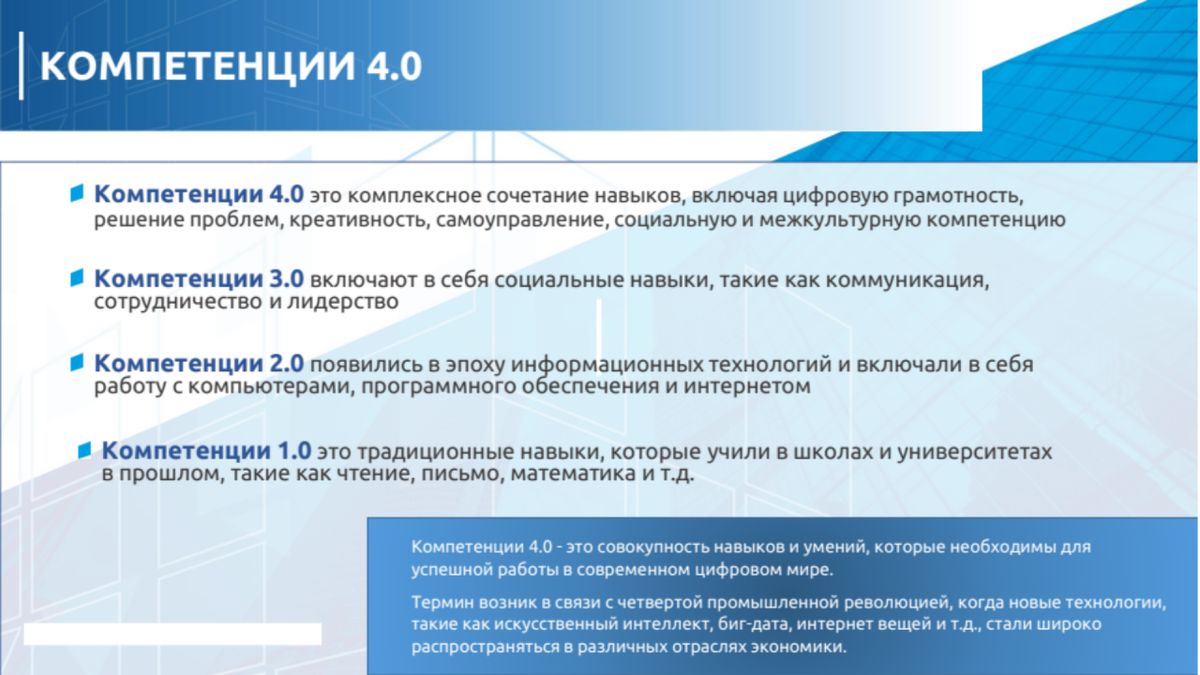 КОМПЕТЕНЦИИ 4.0

Компетенции 4.0 это комплексное сочетание навыков, включая цифровую грамотность, решение проблем, креативность, самоуправление, социальную и межкультурную компетенцию

Компетенции 3.0 включают в себя социальные навыки, такие как коммуникация, сотрудничество и лидерство

Компетенции 2.0 появились в эпоху информационных технологий и включали в себя работу с компьютерами, программного обеспечения и интернетом

Компетенции 1.0 это традиционные навыки, которые учили в школах и университетах в прошлом, такие как чтение, письмо, математика и т.д.

Компетенции 4.0 - это совокупность навыков и умений, которые необходимы для успешной работы в современном цифровом мире.

Термин возник в связи с четвертой промышленной революцией, когда новые технологии, такие как искусственный интеллект, биг-дата, интернет вещей и т.д., стали широко распространяться в различных отраслях экономики.